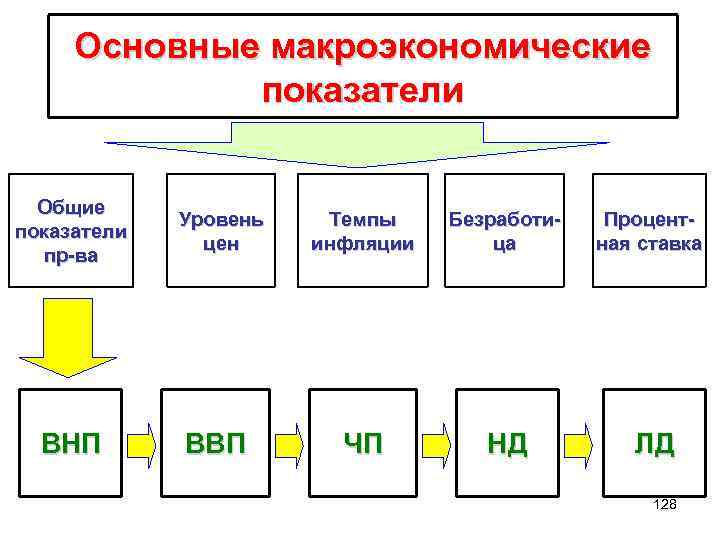 Основные макроэкономические показатели

Общие показатели пр-ва

Уровень цен

Темпы инфляции

Безработица

Процентная ставка

ВНП

ВВП

ЧП

НД

ЛД

128